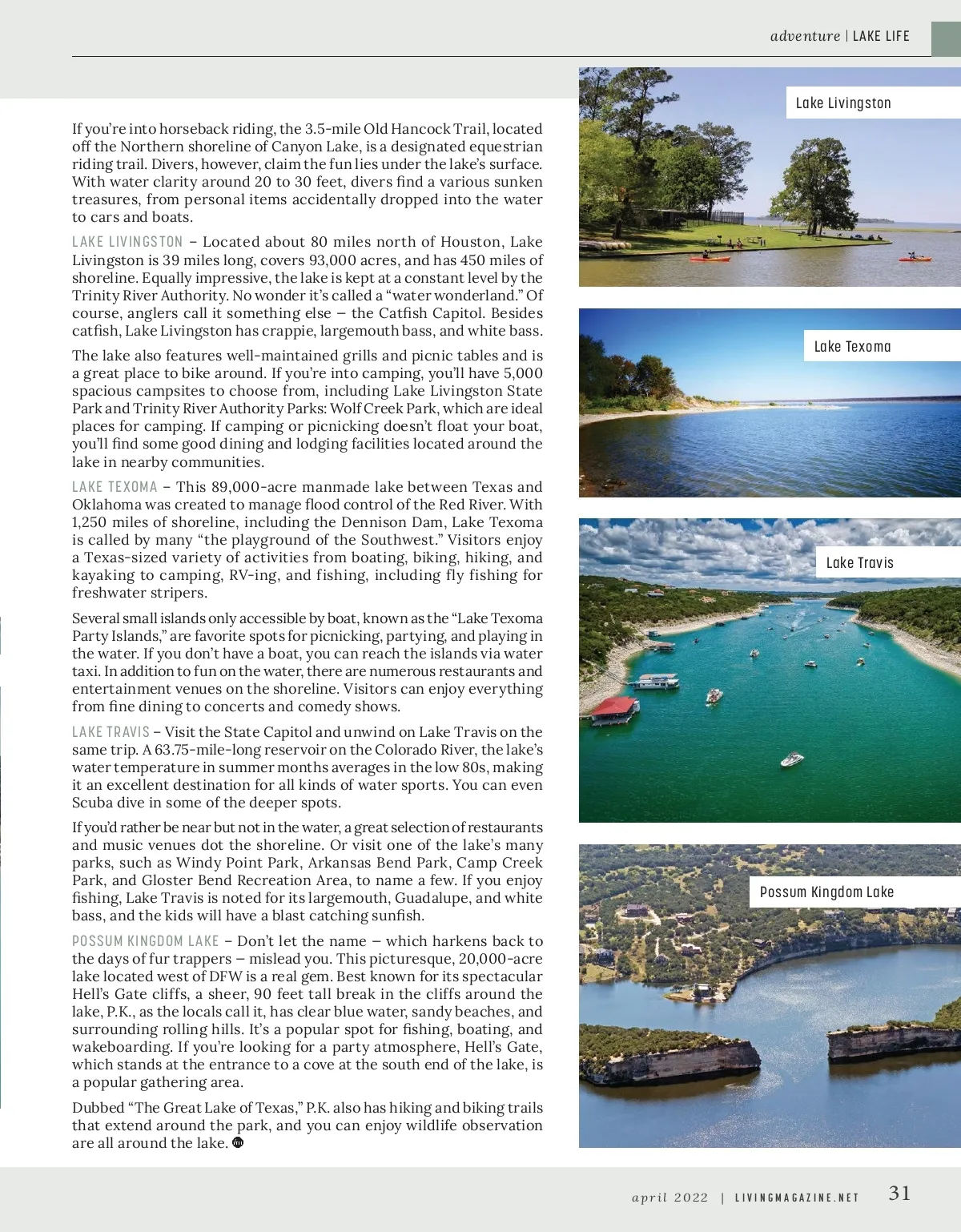 adventure | LAKE LIFE

If you're into horseback riding, the 3.5-mile Old Hancock Trail, located off the Northern shoreline of Canyon Lake, is a designated equestrian riding trail. Divers, however, claim the fun lies under the lake's surface. With water clarity around 20 to 30 feet, divers find a various sunken treasures, from personal items accidentally dropped into the water to cars and boats.

LAKE LIVINGSTON – Located about 80 miles north of Houston, Lake Livingston is 39 miles long, covers 93,000 acres, and has 450 miles of shoreline. Equally impressive, the lake is kept at a constant level by the Trinity River Authority. No wonder it's called a "water wonderland." Of course, anglers call it something else – the Catfish Capitol. Besides catfish, Lake Livingston has crappie, largemouth bass, and white bass.

The lake also features well-maintained grills and picnic tables and is a great place to bike around. If you're into camping, you'll have 5,000 spacious campsites to choose from, including Lake Livingston State Park and Trinity River Authority Parks: Wolf Creek Park, which are ideal places for camping. If camping or picnicking doesn't float your boat, you'll find some good dining and lodging facilities located around the lake in nearby communities.

LAKE TEXOMA – This 89,000-acre manmade lake between Texas and Oklahoma was created to manage flood control of the Red River. With 1,250 miles of shoreline, including the Dennison Dam, Lake Texoma is called by many "the playground of the Southwest." Visitors enjoy a Texas-sized variety of activities from boating, biking, hiking, and kayaking to camping, RV-ing, and fishing, including fly fishing for freshwater stripers.

Several small islands only accessible by boat, known as the "Lake Texoma Party Islands," are favorite spots for picnicking, partying, and playing in the water. If you don't have a boat, you can reach the islands via water taxi. In addition to fun on the water, there are numerous restaurants and entertainment venues on the shoreline. Visitors can enjoy everything from fine dining to concerts and comedy shows.

LAKE TRAVIS – Visit the State Capitol and unwind on Lake Travis on the same trip. A 63.75-mile-long reservoir on the Colorado River, the lake's water temperature in summer months averages in the low 80s, making it an excellent destination for all kinds of water sports. You can even Scuba dive in some of the deeper spots.

If you'd rather be near but not in the water, a great selection of restaurants and music venues dot the shoreline. Or visit one of the lake's many parks, such as Windy Point Park, Arkansas Bend Park, Camp Creek Park, and Gloster Bend Recreation Area, to name a few. If you enjoy fishing, Lake Travis is noted for its largemouth, Guadalupe, and white bass, and the kids will have a blast catching sunfish.

POSSUM KINGDOM LAKE – Don't let the name – which harkens back to the days of fur trappers – mislead you. This picturesque, 20,000-acre lake located west of DFW is a real gem. Best known for its spectacular Hell's Gate cliffs, a sheer, 90 feet tall break in the cliffs around the lake, P.K., as the locals call it, has clear blue water, sandy beaches, and surrounding rolling hills. It's a popular spot for fishing, boating, and wakeboarding. If you're looking for a party atmosphere, Hell's Gate, which stands at the entrance to a cove at the south end of the lake, is a popular gathering area.

Dubbed "The Great Lake of Texas," P.K. also has hiking and biking trails that extend around the park, and you can enjoy wildlife observation are all around the lake.

Lake Livingston

Lake Texoma

Lake Travis

Possum Kingdom Lake

april 2022 | LIVINGMAGAZINE.NET 31